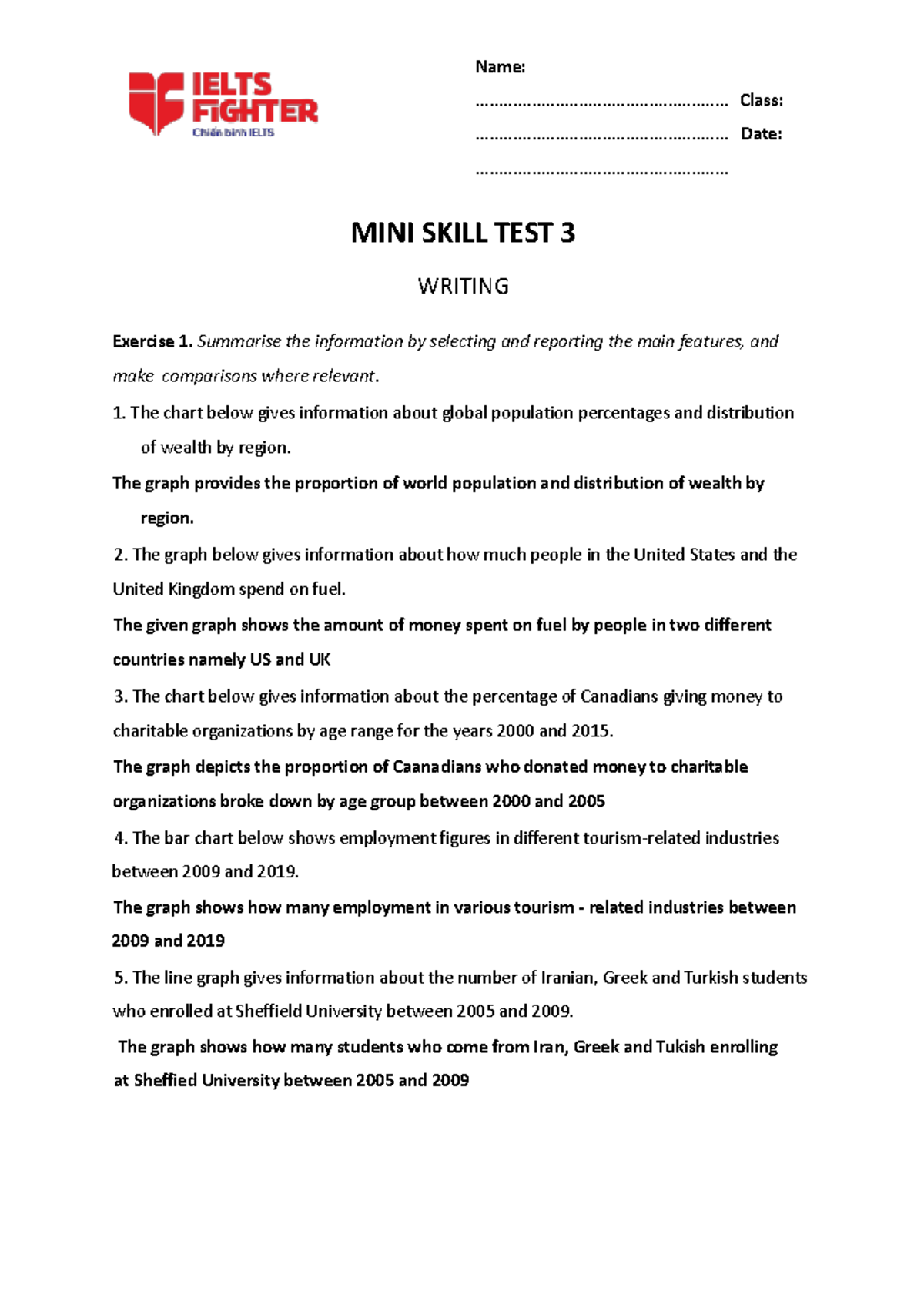 IELTS FIGHTER
Chiến binh IELTS

Name:
____ Class:
____ Date:
____

MINI SKILL TEST 3

WRITING

Exercise 1. Summarise the information by selecting and reporting the main features, and make comparisons where relevant.

1. The chart below gives information about global population percentages and distribution of wealth by region.

The graph provides the proportion of world population and distribution of wealth by region.

2. The graph below gives information about how much people in the United States and the United Kingdom spend on fuel.

The given graph shows the amount of money spent on fuel by people in two different countries namely US and UK

3. The chart below gives information about the percentage of Canadians giving money to charitable organizations by age range for the years 2000 and 2015.

The graph depicts the proportion of Caanadians who donated money to charitable organizations broke down by age group between 2000 and 2005

4. The bar chart below shows employment figures in different tourism-related industries between 2009 and 2019.

The graph shows how many employment in various tourism - related industries between 2009 and 2019

5. The line graph gives information about the number of Iranian, Greek and Turkish students who enrolled at Sheffield University between 2005 and 2009.

The graph shows how many students who come from Iran, Greek and Tukish enrolling at Sheffied University between 2005 and 2009